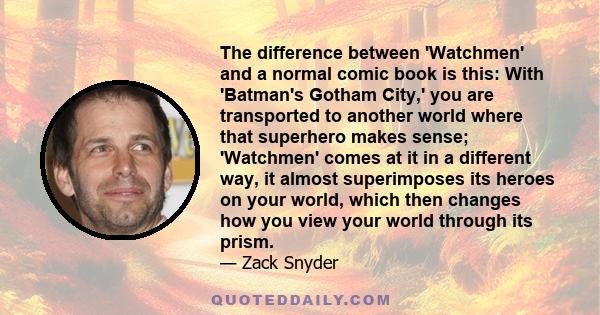 The difference between 'Watchmen' and a normal comic book is this: With 'Batman's Gotham City,' you are transported to another world where that superhero makes sense; 'Watchmen' comes at it in a different way, it almost superimposes its heroes on your world, which then changes how you view your world through its prism.
— Zack Snyder

QUOTEDDAILY.COM